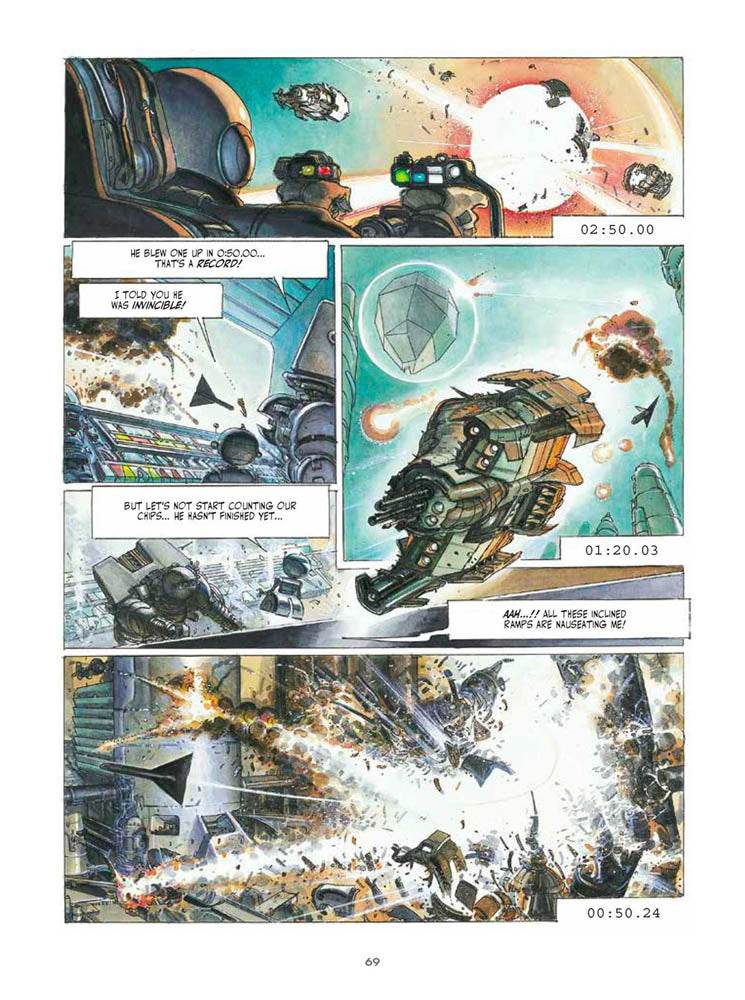 02:50.00

HE BLEW ONE UP IN 0:50.00... THAT'S A RECORD!

I TOLD YOU HE WAS INVINCIBLE!

BUT LET'S NOT START COUNTING OUR CHIPS... HE HASN'T FINISHED YET...

01:20.03

AAH...!! ALL THESE INCLINED RAMPS ARE NAUSEATING ME!

00:50.24

69